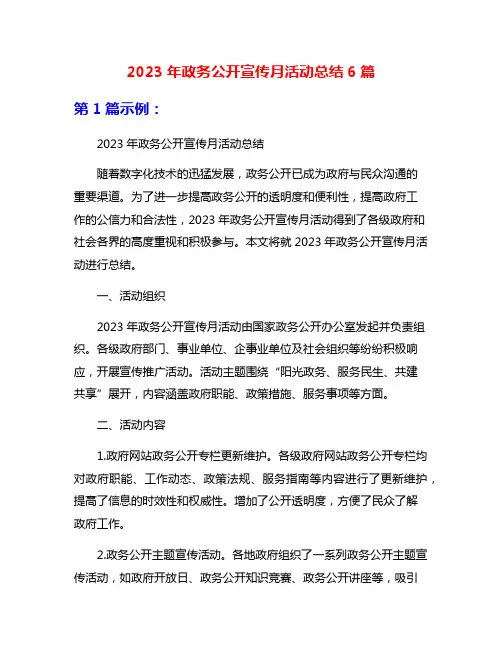 2023 年政务公开宣传月活动总结 6 篇

第 1 篇示例：

2023 年政务公开宣传月活动总结

随着数字化技术的迅猛发展，政务公开已成为政府与民众沟通的重要渠道。为了进一步提高政务公开的透明度和便利性，提高政府工作的公信力和合法性，2023 年政务公开宣传月活动得到了各级政府和社会各界的高度重视和积极参与。本文将就 2023 年政务公开宣传月活动进行总结。

一、活动组织

2023 年政务公开宣传月活动由国家政务公开办公室发起并负责组织。各级政府部门、事业单位、企事业单位及社会组织等纷纷积极响应，开展宣传推广活动。活动主题围绕“阳光政务、服务民生、共建共享”展开，内容涵盖政府职能、政策措施、服务事项等方面。

二、活动内容

1.政府网站政务公开专栏更新维护。各级政府网站政务公开专栏均对政府职能、工作动态、政策法规、服务指南等内容进行了更新维护，提高了信息的时效性和权威性。增加了公开透明度，方便了民众了解政府工作。

2.政务公开主题宣传活动。各地政府组织了一系列政务公开主题宣传活动，如政府开放日、政务公开知识竞赛、政务公开讲座等，吸引